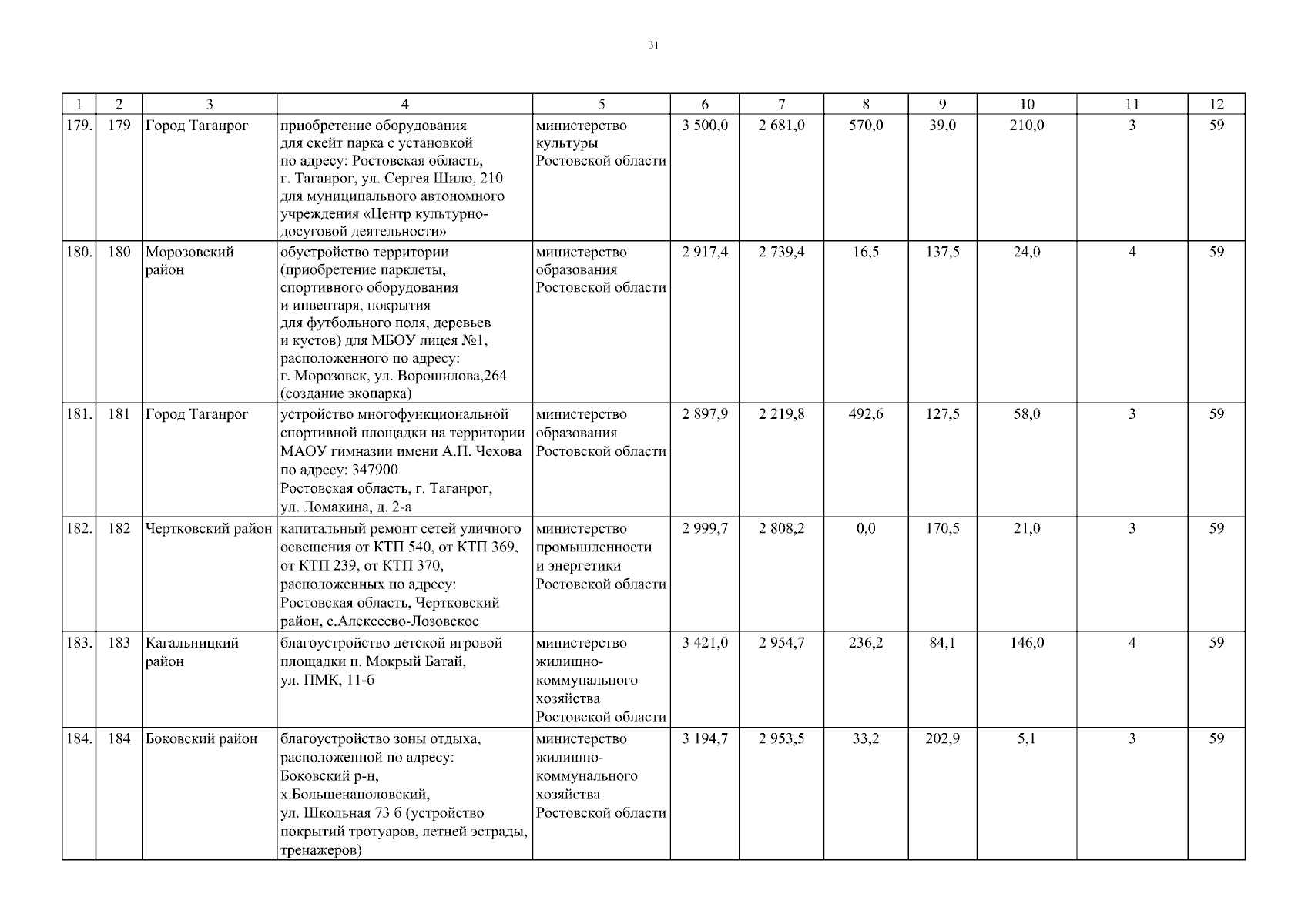 31

| 1 | 2 | 3 | 4 | 5 | 6 | 7 | 8 | 9 | 10 | 11 | 12 |
|---|---|---|---|---|---|---|---|---|---|---|---|
| 179. | 179 | Город Таганрог | приобретение оборудования для скейт парка с установкой по адресу: Ростовская область, г. Таганрог, ул. Сергея Шило, 210 для муниципального автономного учреждения «Центр культурно-досуговой деятельности» | министерство культуры Ростовской области | 3 500,0 | 2 681,0 | 570,0 | 39,0 | 210,0 | 3 | 59 |
| 180. | 180 | Морозовский район | обустройство территории (приобретение парклеты, спортивного оборудования и инвентаря, покрытия для футбольного поля, деревьев и кустов) для МБОУ лицея №1, расположенного по адресу: г. Морозовск, ул. Ворошилова,264 (создание экопарка) | министерство образования Ростовской области | 2 917,4 | 2 739,4 | 16,5 | 137,5 | 24,0 | 4 | 59 |
| 181. | 181 | Город Таганрог | устройство многофункциональной спортивной площадки на территории МАОУ гимназии имени А.П. Чехова по адресу: 347900 Ростовская область, г. Таганрог, ул. Ломакина, д. 2-а | министерство образования Ростовской области | 2 897,9 | 2 219,8 | 492,6 | 127,5 | 58,0 | 3 | 59 |
| 182. | 182 | Чертковский район | капитальный ремонт сетей уличного освещения от КТП 540, от КТП 369, от КТП 239, от КТП 370, расположенных по адресу: Ростовская область, Чертковский район, с.Алексеево-Лозовское | министерство промышленности и энергетики Ростовской области | 2 999,7 | 2 808,2 | 0,0 | 170,5 | 21,0 | 3 | 59 |
| 183. | 183 | Кагальницкий район | благоустройство детской игровой площадки п. Мокрый Батай, ул. ПМК, 11-б | министерство жилищно-коммунального хозяйства Ростовской области | 3 421,0 | 2 954,7 | 236,2 | 84,1 | 146,0 | 4 | 59 |
| 184. | 184 | Боковский район | благоустройство зоны отдыха, расположенной по адресу: Боковский р-н, х.Большенаполовский, ул. Школьная 73 б (устройство покрытий тротуаров, летней эстрады, тренажеров) | министерство жилищно-коммунального хозяйства Ростовской области | 3 194,7 | 2 953,5 | 33,2 | 202,9 | 5,1 | 3 | 59 |